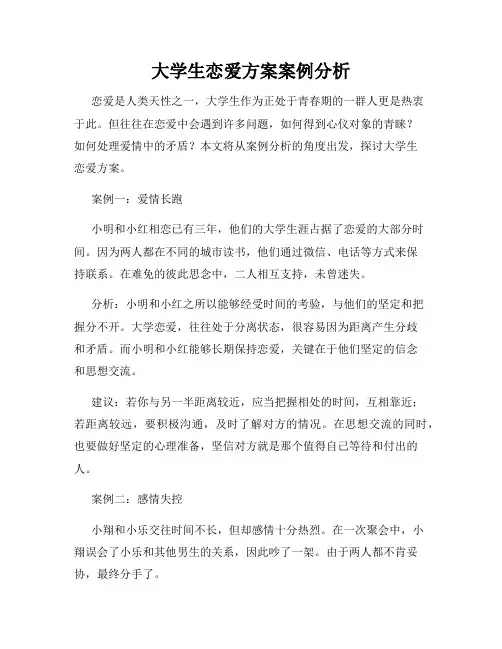 大学生恋爱方案案例分析

恋爱是人类天性之一，大学生作为正处于青春期的一群人更是热衷于此。但往往在恋爱中会遇到许多问题，如何得到心仪对象的青睐？如何处理爱情中的矛盾？本文将从案例分析的角度出发，探讨大学生恋爱方案。

案例一：爱情长跑

小明和小红相恋已有三年，他们的大学生涯占据了恋爱的大部分时间。因为两人都在不同的城市读书，他们通过微信、电话等方式来保持联系。在难免的彼此思念中，二人相互支持，未曾迷失。

分析：小明和小红之所以能够经受时间的考验，与他们的坚定和把握分不开。大学恋爱，往往处于分离状态，很容易因为距离产生分歧和矛盾。而小明和小红能够长期保持恋爱，关键在于他们坚定的信念和思想交流。

建议：若你与另一半距离较近，应当把握相处的时间，互相靠近；若距离较远，要积极沟通，及时了解对方的情况。在思想交流的同时，也要做好坚定的心理准备，坚信对方就是那个值得自己等待和付出的人。

案例二：感情失控

小翔和小乐交往时间不长，但却感情十分热烈。在一次聚会中，小翔误会了小乐和其他男生的关系，因此吵了一架。由于两人都不肯妥协，最终分手了。